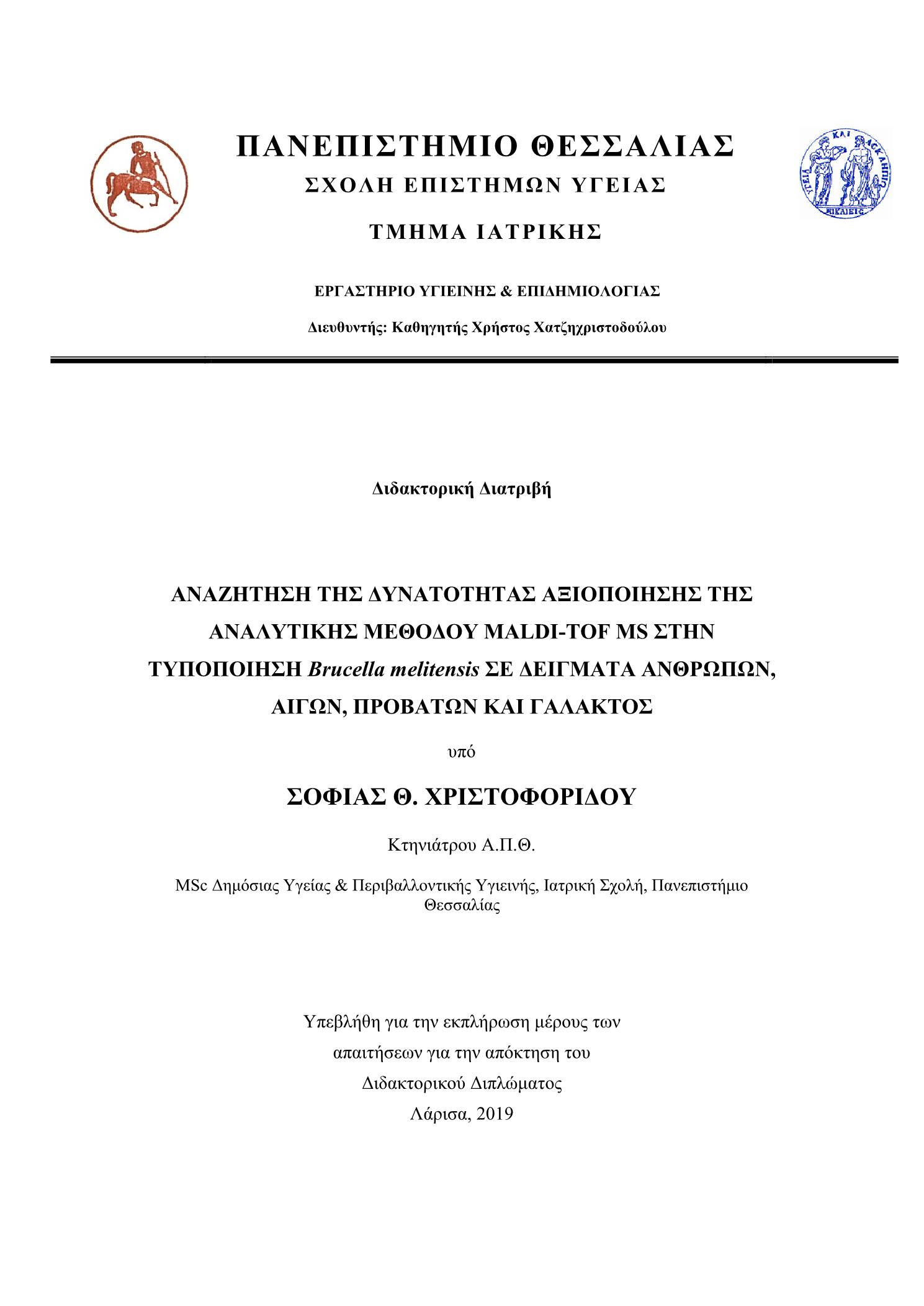 ΠΑΝΕΠΙΣΤΗΜΙΟ ΘΕΣΣΑΛΙΑΣ
ΣΧΟΛΗ ΕΠΙΣΤΗΜΩΝ ΥΓΕΙΑΣ

ΤΜΗΜΑ ΙΑΤΡΙΚΗΣ

ΥΓΕΙΑ ΚΑΙ ΑΣΚΛΗΠΙΟΣ ΝΙΚΑΙΕΙΣ

ΕΡΓΑΣΤΗΡΙΟ ΥΓΙΕΙΝΗΣ & ΕΠΙΔΗΜΙΟΛΟΓΙΑΣ

Διευθυντής: Καθηγητής Χρήστος Χατζηχριστοδούλου

Διδακτορική Διατριβή

ΑΝΑΖΗΤΗΣΗ ΤΗΣ ΔΥΝΑΤΟΤΗΤΑΣ ΑΞΙΟΠΟΙΗΣΗΣ ΤΗΣ ΑΝΑΛΥΤΙΚΗΣ ΜΕΘΟΔΟΥ MALDI-TOF MS ΣΤΗΝ ΤΥΠΟΠΟΙΗΣΗ Brucella melitensis ΣΕ ΔΕΙΓΜΑΤΑ ΑΝΘΡΩΠΩΝ, ΑΙΓΩΝ, ΠΡΟΒΑΤΩΝ ΚΑΙ ΓΑΛΑΚΤΟΣ

υπό

ΣΟΦΙΑΣ Θ. ΧΡΙΣΤΟΦΟΡΙΔΟΥ

Κτηνιάτρου Α.Π.Θ.

MSc Δημόσιας Υγείας & Περιβαλλοντικής Υγιεινής, Ιατρική Σχολή, Πανεπιστήμιο Θεσσαλίας

Υπεβλήθη για την εκπλήρωση μέρους των
απαιτήσεων για την απόκτηση του
Διδακτορικού Διπλώματος
Λάρισα, 2019